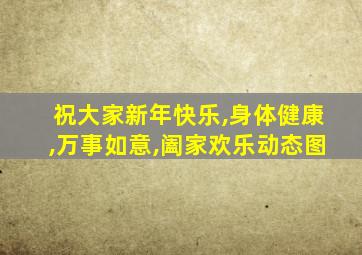 祝大家新年快乐,身体健康,万事如意,阖家欢乐动态图